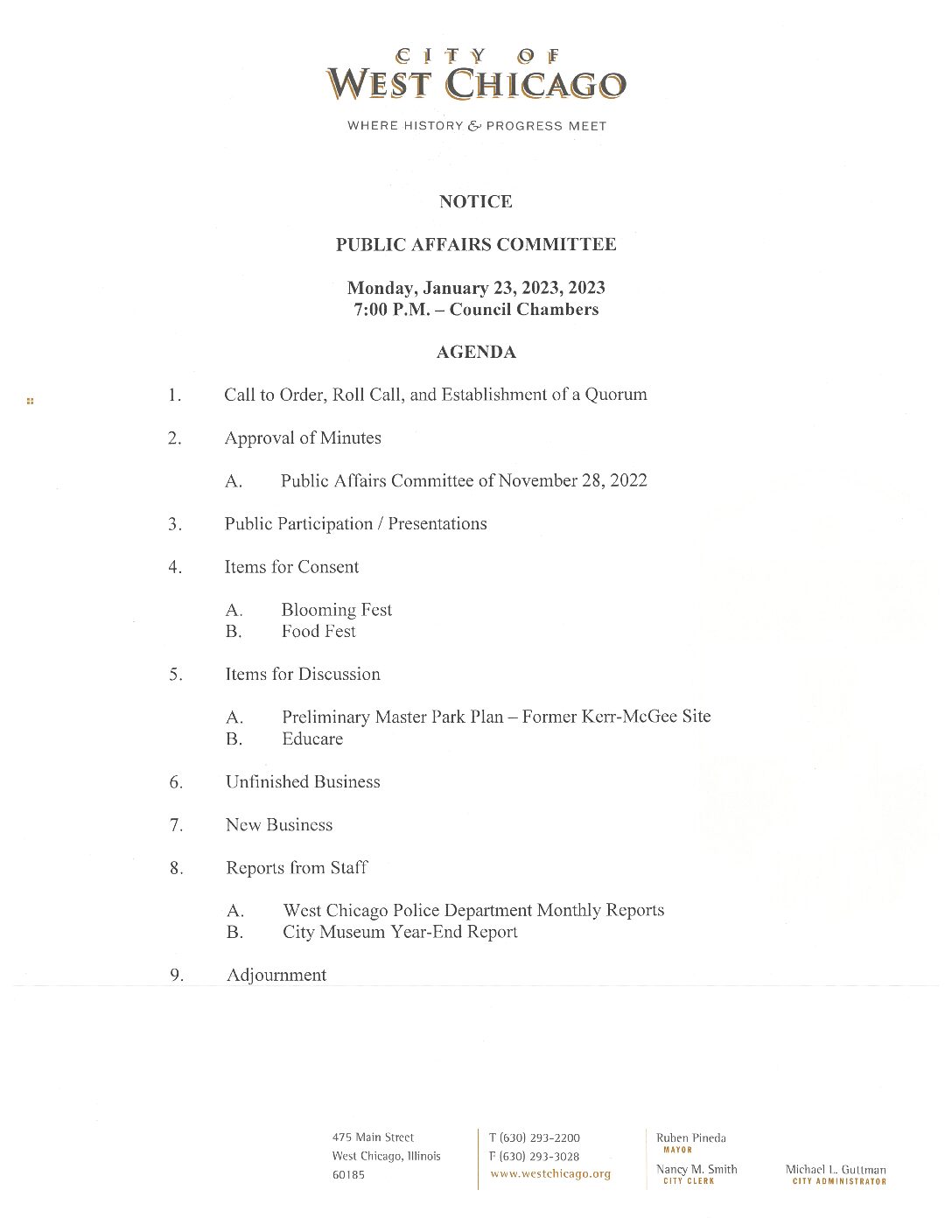 CITY OF
WEST CHICAGO

WHERE HISTORY & PROGRESS MEET

NOTICE

PUBLIC AFFAIRS COMMITTEE

Monday, January 23, 2023, 2023
7:00 P.M. – Council Chambers

AGENDA

1. Call to Order, Roll Call, and Establishment of a Quorum

2. Approval of Minutes

A. Public Affairs Committee of November 28, 2022

3. Public Participation / Presentations

4. Items for Consent

A. Blooming Fest
B. Food Fest

5. Items for Discussion

A. Preliminary Master Park Plan – Former Kerr-McGee Site
B. Educare

6. Unfinished Business

7. New Business

8. Reports from Staff

A. West Chicago Police Department Monthly Reports
B. City Museum Year-End Report

9. Adjournment

475 Main Street
West Chicago, Illinois
60185

T (630) 293-2200
F (630) 293-3028
www.westchicago.org

Ruben Pineda
MAYOR

Nancy M. Smith
CITY CLERK

Michael L. Guttman
CITY ADMINISTRATOR